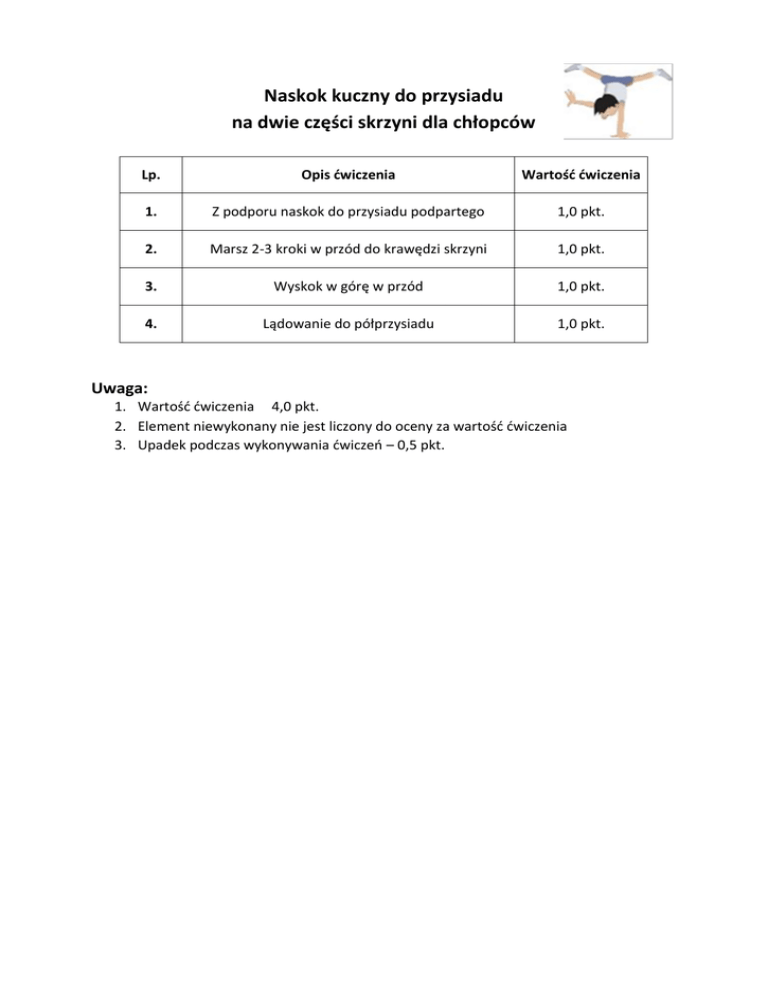 Naskok kuczny do przysiadu
na dwie części skrzyni dla chłopców

| Lp. | Opis ćwiczenia | Wartość ćwiczenia |
|---|---|---|
| 1. | Z podporu naskok do przysiadu podpartego | 1,0 pkt. |
| 2. | Marsz 2-3 kroki w przód do krawędzi skrzyni | 1,0 pkt. |
| 3. | Wyskok w górę w przód | 1,0 pkt. |
| 4. | Lądowanie do półprzysiadu | 1,0 pkt. |

Uwaga:
1. Wartość ćwiczenia 4,0 pkt.
2. Element niewykonany nie jest liczony do oceny za wartość ćwiczenia
3. Upadek podczas wykonywania ćwiczeń – 0,5 pkt.